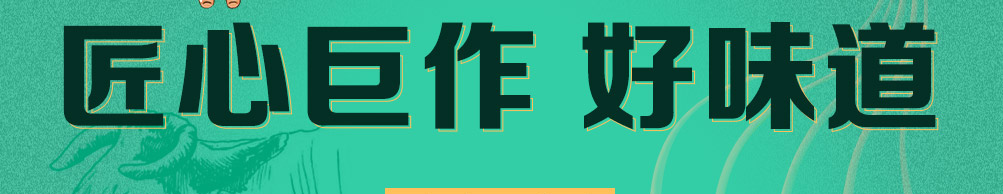 匠心巨作 好味道